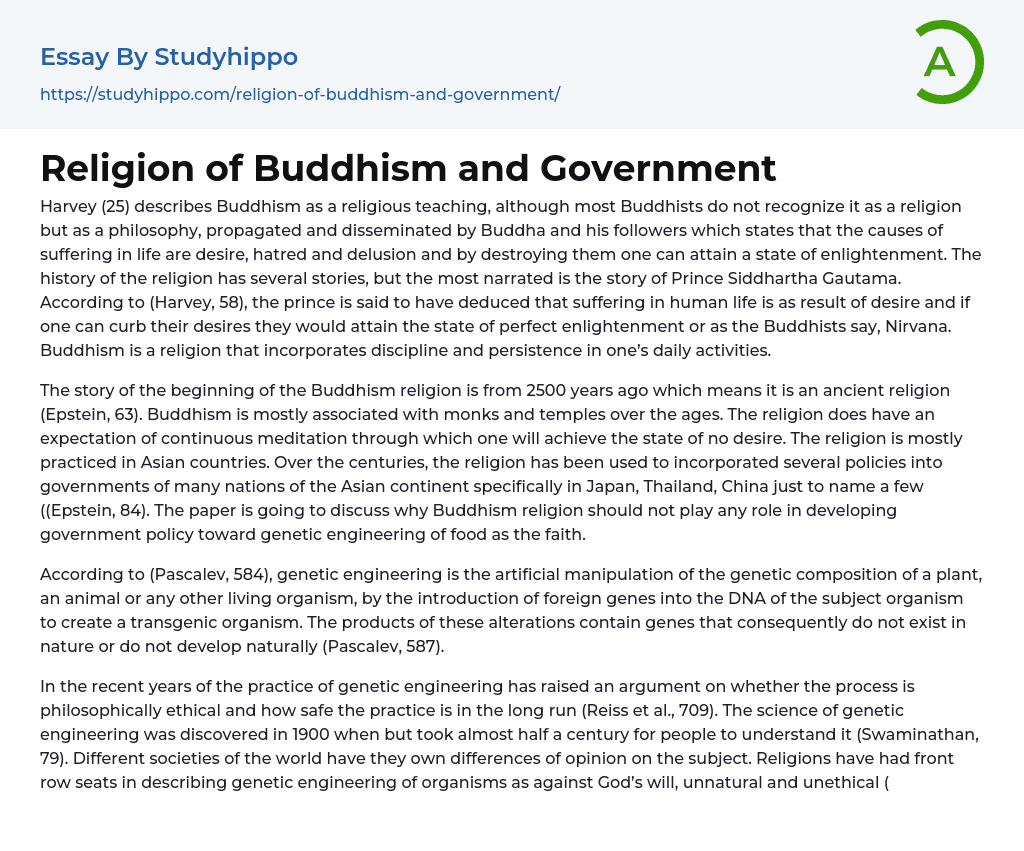 Essay By Studyhippo
https://studyhippo.com/religion-of-buddhism-and-government/

A

Religion of Buddhism and Government

Harvey (25) describes Buddhism as a religious teaching, although most Buddhists do not recognize it as a religion but as a philosophy, propagated and disseminated by Buddha and his followers which states that the causes of suffering in life are desire, hatred and delusion and by destroying them one can attain a state of enlightenment. The history of the religion has several stories, but the most narrated is the story of Prince Siddhartha Gautama. According to (Harvey, 58), the prince is said to have deduced that suffering in human life is as result of desire and if one can curb their desires they would attain the state of perfect enlightenment or as the Buddhists say, Nirvana. Buddhism is a religion that incorporates discipline and persistence in one's daily activities.

The story of the beginning of the Buddhism religion is from 2500 years ago which means it is an ancient religion (Epstein, 63). Buddhism is mostly associated with monks and temples over the ages. The religion does have an expectation of continuous meditation through which one will achieve the state of no desire. The religion is mostly practiced in Asian countries. Over the centuries, the religion has been used to incorporated several policies into governments of many nations of the Asian continent specifically in Japan, Thailand, China just to name a few ((Epstein, 84). The paper is going to discuss why Buddhism religion should not play any role in developing government policy toward genetic engineering of food as the faith.

According to (Pascalev, 584), genetic engineering is the artificial manipulation of the genetic composition of a plant, an animal or any other living organism, by the introduction of foreign genes into the DNA of the subject organism to create a transgenic organism. The products of these alterations contain genes that consequently do not exist in nature or do not develop naturally (Pascalev, 587).

In the recent years of the practice of genetic engineering has raised an argument on whether the process is philosophically ethical and how safe the practice is in the long run (Reiss et al., 709). The science of genetic engineering was discovered in 1900 when but took almost half a century for people to understand it (Swaminathan, 79). Different societies of the world have they own differences of opinion on the subject. Religions have had front row seats in describing genetic engineering of organisms as against God's will, unnatural and unethical (